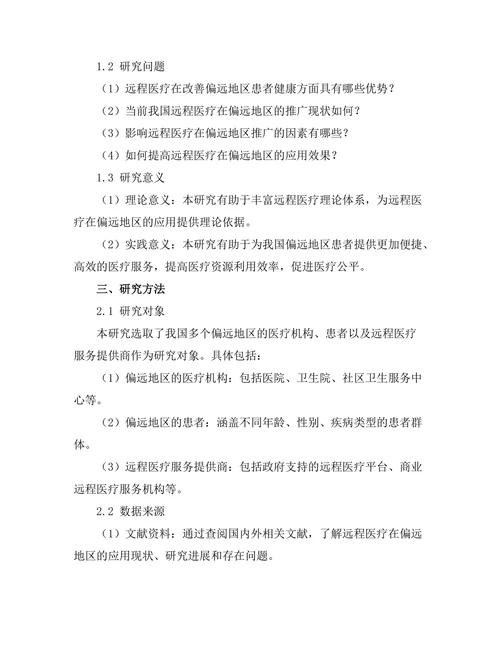 1.2 研究问题

（1）远程医疗在改善偏远地区患者健康方面具有哪些优势？

（2）当前我国远程医疗在偏远地区的推广现状如何？

（3）影响远程医疗在偏远地区推广的因素有哪些？

（4）如何提高远程医疗在偏远地区的应用效果？

1.3 研究意义

（1）理论意义：本研究有助于丰富远程医疗理论体系，为远程医疗在偏远地区的应用提供理论依据。

（2）实践意义：本研究有助于为我国偏远地区患者提供更加便捷、高效的医疗服务，提高医疗资源利用效率，促进医疗公平。

三、研究方法

2.1 研究对象

本研究选取了我国多个偏远地区的医疗机构、患者以及远程医疗服务提供商作为研究对象。具体包括：

（1）偏远地区的医疗机构：包括医院、卫生院、社区卫生服务中心等。

（2）偏远地区的患者：涵盖不同年龄、性别、疾病类型的患者群体。

（3）远程医疗服务提供商：包括政府支持的远程医疗平台、商业远程医疗服务机构等。

2.2 数据来源

（1）文献资料：通过查阅国内外相关文献，了解远程医疗在偏远地区的应用现状、研究进展和存在问题。